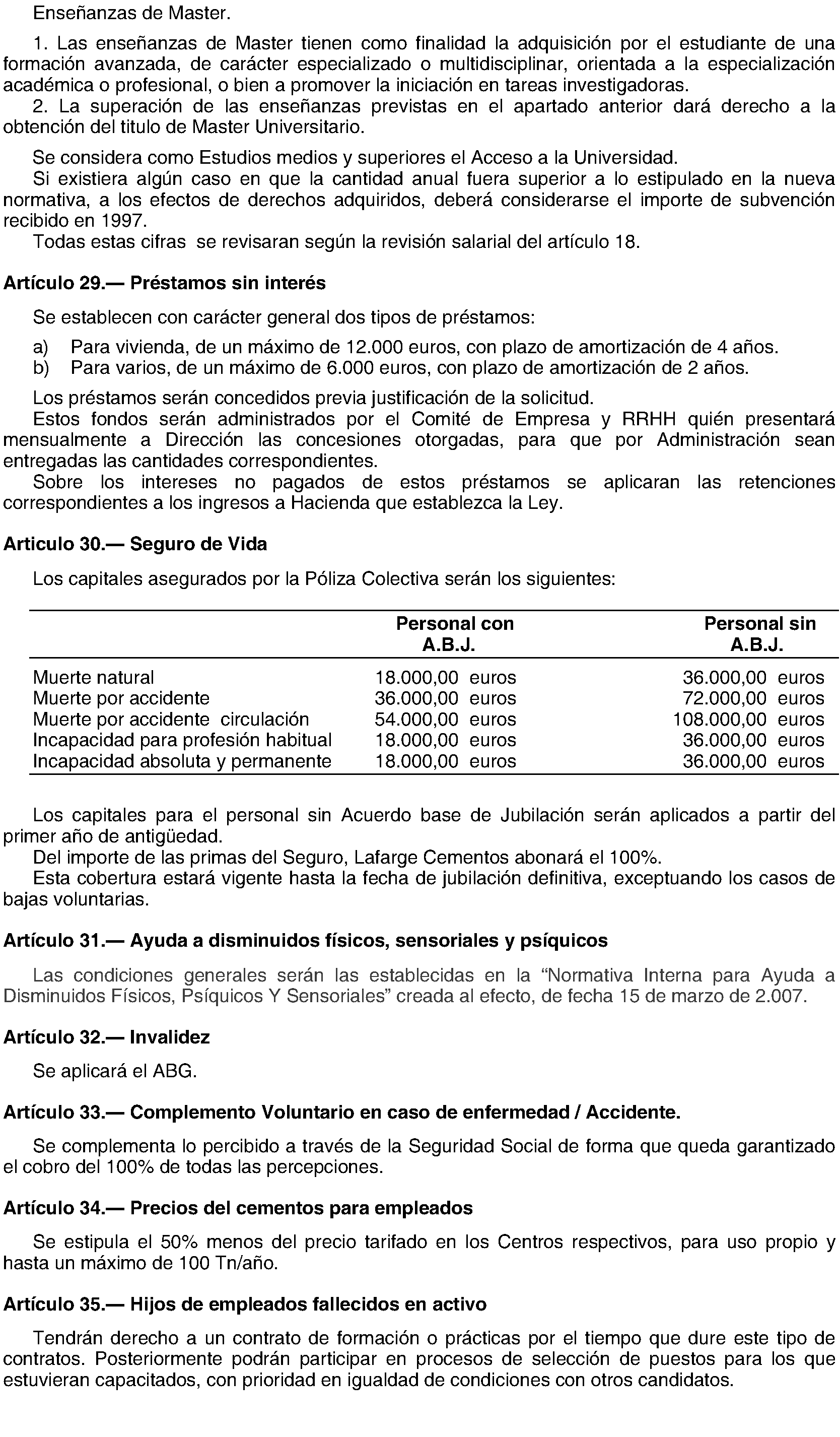 Enseñanzas de Master.

1. Las enseñanzas de Master tienen como finalidad la adquisición por el estudiante de una formación avanzada, de carácter especializado o multidisciplinar, orientada a la especialización académica o profesional, o bien a promover la iniciación en tareas investigadoras.
2. La superación de las enseñanzas previstas en el apartado anterior dará derecho a la obtención del titulo de Master Universitario.

Se considera como Estudios medios y superiores el Acceso a la Universidad.
Si existiera algún caso en que la cantidad anual fuera superior a lo estipulado en la nueva normativa, a los efectos de derechos adquiridos, deberá considerarse el importe de subvención recibido en 1997.
Todas estas cifras se revisaran según la revisión salarial del artículo 18.

Artículo 29.— Préstamos sin interés

Se establecen con carácter general dos tipos de préstamos:

a) Para vivienda, de un máximo de 12.000 euros, con plazo de amortización de 4 años.
b) Para varios, de un máximo de 6.000 euros, con plazo de amortización de 2 años.

Los préstamos serán concedidos previa justificación de la solicitud.
Estos fondos serán administrados por el Comité de Empresa y RRHH quién presentará mensualmente a Dirección las concesiones otorgadas, para que por Administración sean entregadas las cantidades correspondientes.
Sobre los intereses no pagados de estos préstamos se aplicaran las retenciones correspondientes a los ingresos a Hacienda que establezca la Ley.

Articulo 30.— Seguro de Vida

Los capitales asegurados por la Póliza Colectiva serán los siguientes:

| | Personal con A.B.J. | Personal sin A.B.J. |
|---|---|---|
| Muerte natural | 18.000,00 euros | 36.000,00 euros |
| Muerte por accidente | 36.000,00 euros | 72.000,00 euros |
| Muerte por accidente circulación | 54.000,00 euros | 108.000,00 euros |
| Incapacidad para profesión habitual | 18.000,00 euros | 36.000,00 euros |
| Incapacidad absoluta y permanente | 18.000,00 euros | 36.000,00 euros |

Los capitales para el personal sin Acuerdo base de Jubilación serán aplicados a partir del primer año de antigüedad.
Del importe de las primas del Seguro, Lafarge Cementos abonará el 100%.
Esta cobertura estará vigente hasta la fecha de jubilación definitiva, exceptuando los casos de bajas voluntarias.

Artículo 31.— Ayuda a disminuidos físicos, sensoriales y psíquicos

Las condiciones generales serán las establecidas en la “Normativa Interna para Ayuda a Disminuidos Físicos, Psíquicos Y Sensoriales” creada al efecto, de fecha 15 de marzo de 2.007.

Artículo 32.— Invalidez

Se aplicará el ABG.

Artículo 33.— Complemento Voluntario en caso de enfermedad / Accidente.

Se complementa lo percibido a través de la Seguridad Social de forma que queda garantizado el cobro del 100% de todas las percepciones.

Artículo 34.— Precios del cementos para empleados

Se estipula el 50% menos del precio tarifado en los Centros respectivos, para uso propio y hasta un máximo de 100 Tn/año.

Artículo 35.— Hijos de empleados fallecidos en activo

Tendrán derecho a un contrato de formación o prácticas por el tiempo que dure este tipo de contratos. Posteriormente podrán participar en procesos de selección de puestos para los que estuvieran capacitados, con prioridad en igualdad de condiciones con otros candidatos.